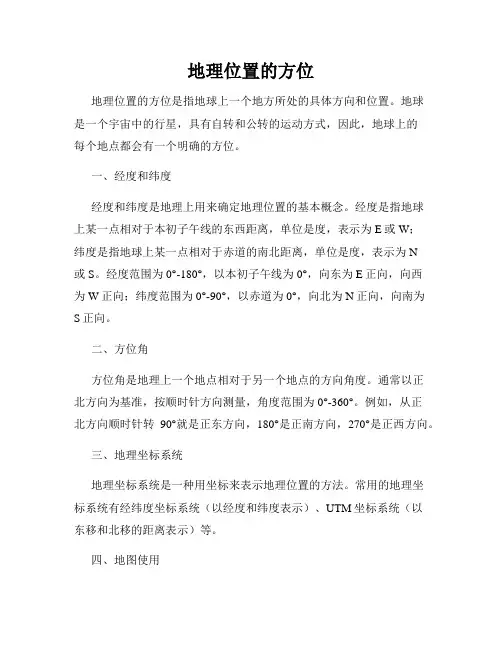 地理位置的方位

地理位置的方位是指地球上一个地方所处的具体方向和位置。地球是一个宇宙中的行星，具有自转和公转的运动方式，因此，地球上的每个地点都会有一个明确的方位。

一、经度和纬度

经度和纬度是地理上用来确定地理位置的基本概念。经度是指地球上某一点相对于本初子午线的东西距离，单位是度，表示为 E 或 W；纬度是指地球上某一点相对于赤道的南北距离，单位是度，表示为 N 或 S。经度范围为 0°-180°，以本初子午线为 0°，向东为 E 正向，向西为 W 正向；纬度范围为 0°-90°，以赤道为 0°，向北为 N 正向，向南为 S 正向。

二、方位角

方位角是地理上一个地点相对于另一个地点的方向角度。通常以正北方向为基准，按顺时针方向测量，角度范围为 0°-360°。例如，从正北方向顺时针转 90°就是正东方向，180°是正南方向，270°是正西方向。

三、地理坐标系统

地理坐标系统是一种用坐标来表示地理位置的方法。常用的地理坐标系统有经纬度坐标系统（以经度和纬度表示）、UTM 坐标系统（以东移和北移的距离表示）等。

四、地图使用